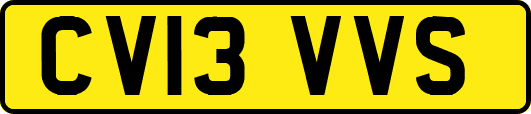 CV13 VVS